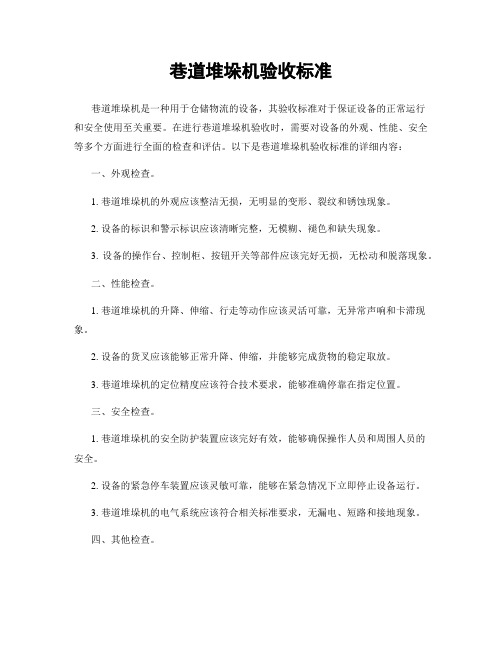 巷道堆垛机验收标准

巷道堆垛机是一种用于仓储物流的设备，其验收标准对于保证设备的正常运行和安全使用至关重要。在进行巷道堆垛机验收时，需要对设备的外观、性能、安全等多个方面进行全面的检查和评估。以下是巷道堆垛机验收标准的详细内容：

一、外观检查。

1. 巷道堆垛机的外观应该整洁无损，无明显的变形、裂纹和锈蚀现象。

2. 设备的标识和警示标识应该清晰完整，无模糊、褪色和缺失现象。

3. 设备的操作台、控制柜、按钮开关等部件应该完好无损，无松动和脱落现象。

二、性能检查。

1. 巷道堆垛机的升降、伸缩、行走等动作应该灵活可靠，无异常声响和卡滞现象。

2. 设备的货叉应该能够正常升降、伸缩，并能够完成货物的稳定取放。

3. 巷道堆垛机的定位精度应该符合技术要求，能够准确停靠在指定位置。

三、安全检查。

1. 巷道堆垛机的安全防护装置应该完好有效，能够确保操作人员和周围人员的安全。

2. 设备的紧急停车装置应该灵敏可靠，能够在紧急情况下立即停止设备运行。

3. 巷道堆垛机的电气系统应该符合相关标准要求，无漏电、短路和接地现象。

四、其他检查。